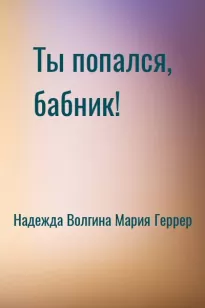 Ты попался, бабник!

Надежда Волгина Мария Геррер